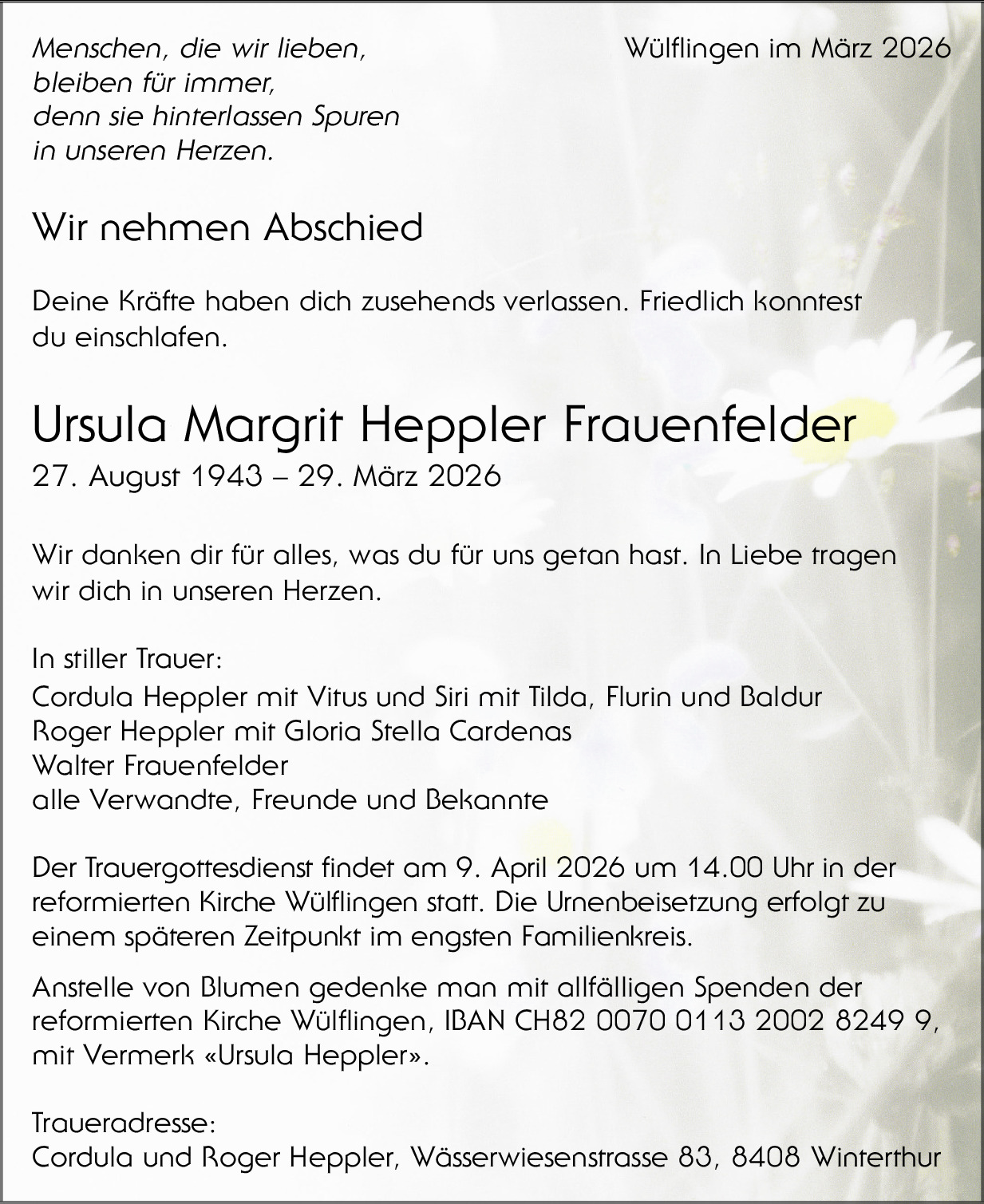 Menschen, die wir lieben,
bleiben für immer,
denn sie hinterlassen Spuren
in unseren Herzen.

Wülflingen im März 2026

Wir nehmen Abschied

Deine Kräfte haben dich zusehends verlassen. Friedlich konntest du einschlafen.

Ursula Margrit Heppler Frauenfelder

27. August 1943 – 29. März 2026

Wir danken dir für alles, was du für uns getan hast. In Liebe tragen wir dich in unseren Herzen.

In stiller Trauer:
Cordula Heppler mit Vitus und Siri mit Tilda, Flurin und Baldur
Roger Heppler mit Gloria Stella Cardenas
Walter Frauenfelder
alle Verwandte, Freunde und Bekannte

Der Trauergottesdienst findet am 9. April 2026 um 14.00 Uhr in der reformierten Kirche Wülflingen statt. Die Urnenbeisetzung erfolgt zu einem späteren Zeitpunkt im engsten Familienkreis.

Anstelle von Blumen gedenke man mit allfälligen Spenden der reformierten Kirche Wülflingen, IBAN CH82 0070 0113 2002 8249 9, mit Vermerk «Ursula Heppler».

Traueradresse:
Cordula und Roger Heppler, Wässerwiesenstrasse 83, 8408 Winterthur